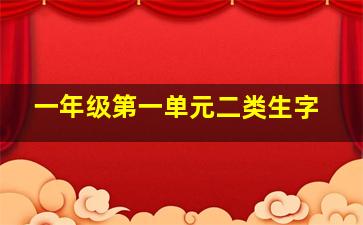 一年级第一单元二类生字